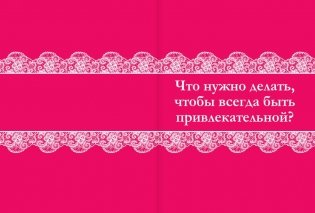 Что нужно делать, чтобы всегда быть привлекательной?